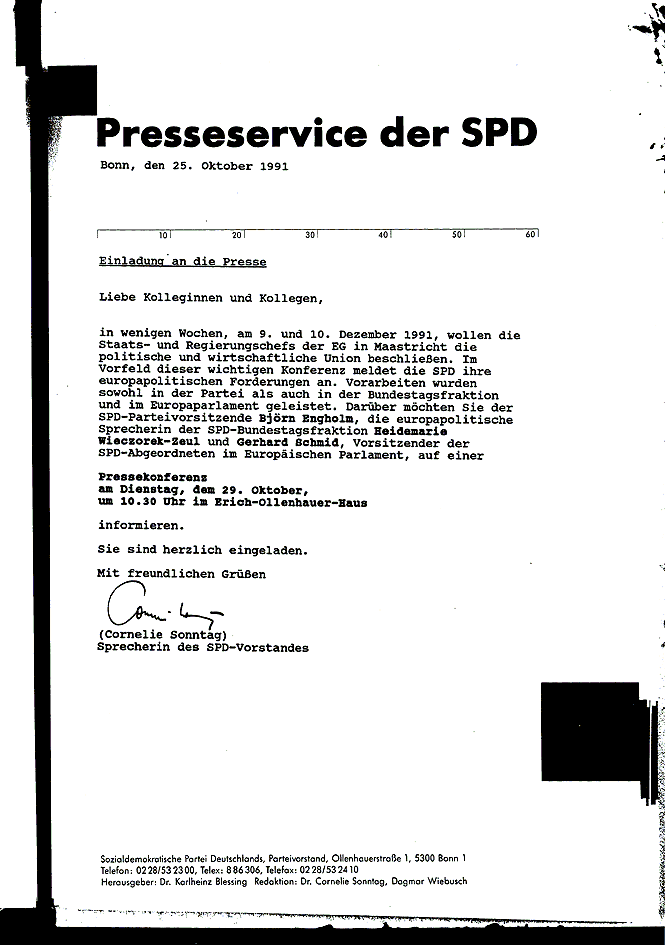 Presseservice der SPD

Bonn, den 25. Oktober 1991

10 20 30 40 50 60

Einladung an die Presse

Liebe Kolleginnen und Kollegen,

in wenigen Wochen, am 9. und 10. Dezember 1991, wollen die Staats- und Regierungschefs der EG in Maastricht die politische und wirtschaftliche Union beschließen. Im Vorfeld dieser wichtigen Konferenz meldet die SPD ihre europapolitischen Forderungen an. Vorarbeiten wurden sowohl in der Partei als auch in der Bundestagsfraktion und im Europaparlament geleistet. Darüber möchten Sie der SPD-Parteivorsitzende Björn Engholm, die europapolitische Sprecherin der SPD-Bundestagsfraktion Heidemarie Wieczorek-Zeul und Gerhard Schmid, Vorsitzender der SPD-Abgeordneten im Europäischen Parlament, auf einer

Pressekonferenz
am Dienstag, dem 29. Oktober,
um 10.30 Uhr im Erich-Ollenhauer-Haus

informieren.

Sie sind herzlich eingeladen.

Mit freundlichen Grüßen

(Cornelie Sonntag)
Sprecherin des SPD-Vorstandes

Sozialdemokratische Partei Deutschlands, Parteivorstand, Ollenhauerstraße 1, 5300 Bonn 1
Telefon: 0228/532300, Telex: 886306, Telefax: 0228/532410
Herausgeber: Dr. Karlheinz Blessing Redaktion: Dr. Cornelie Sonntag, Dagmar Wiebusch